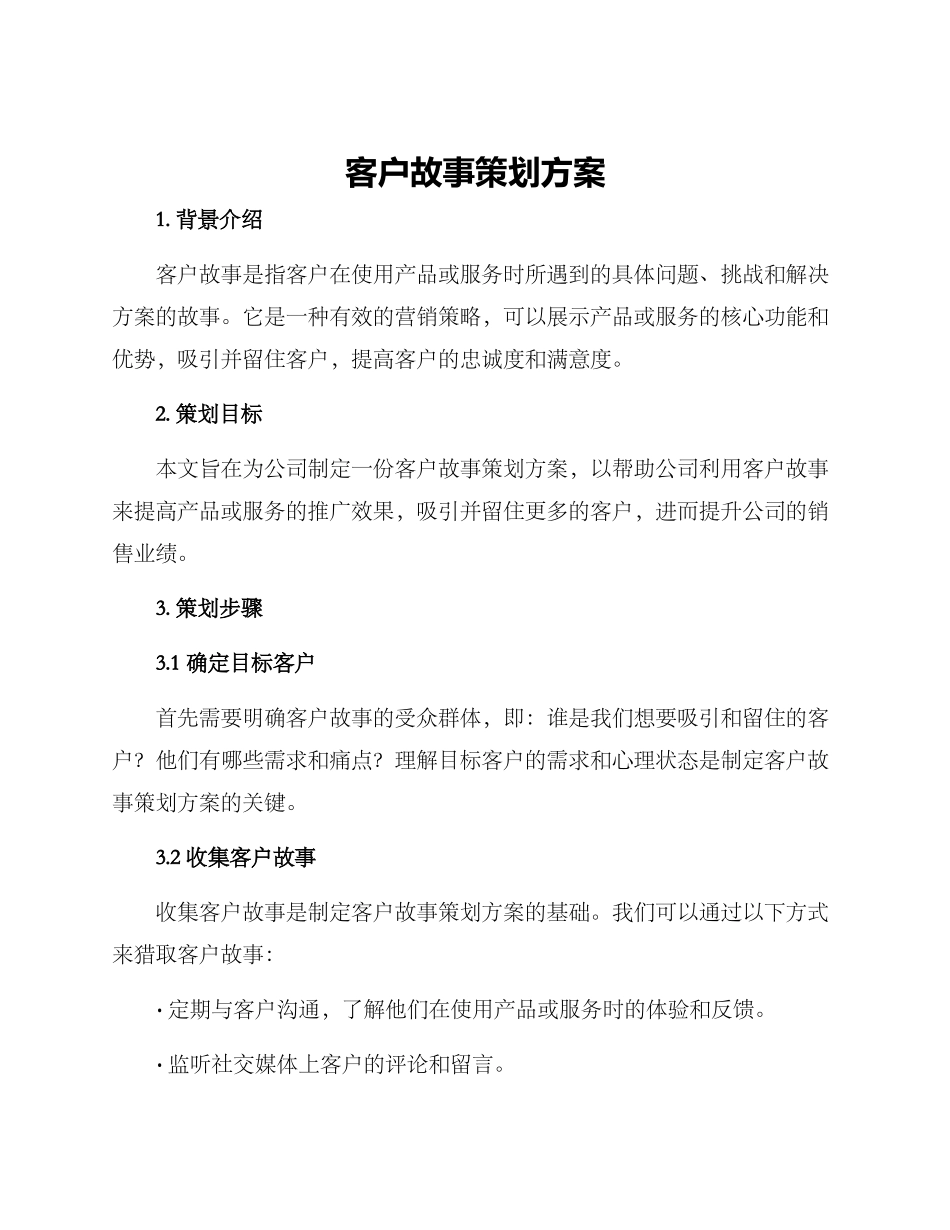 客户故事策划方案

1. 背景介绍

客户故事是指客户在使用产品或服务时所遇到的具体问题、挑战和解决方案的故事。它是一种有效的营销策略，可以展示产品或服务的核心功能和优势，吸引并留住客户，提高客户的忠诚度和满意度。

2. 策划目标

本文旨在为公司制定一份客户故事策划方案，以帮助公司利用客户故事来提高产品或服务的推广效果，吸引并留住更多的客户，进而提升公司的销售业绩。

3. 策划步骤

3.1 确定目标客户

首先需要明确客户故事的受众群体，即：谁是我们想要吸引和留住的客户？他们有哪些需求和痛点？理解目标客户的需求和心理状态是制定客户故事策划方案的关键。

3.2 收集客户故事

收集客户故事是制定客户故事策划方案的基础。我们可以通过以下方式来猎取客户故事：

· 定期与客户沟通，了解他们在使用产品或服务时的体验和反馈。

· 监听社交媒体上客户的评论和留言。